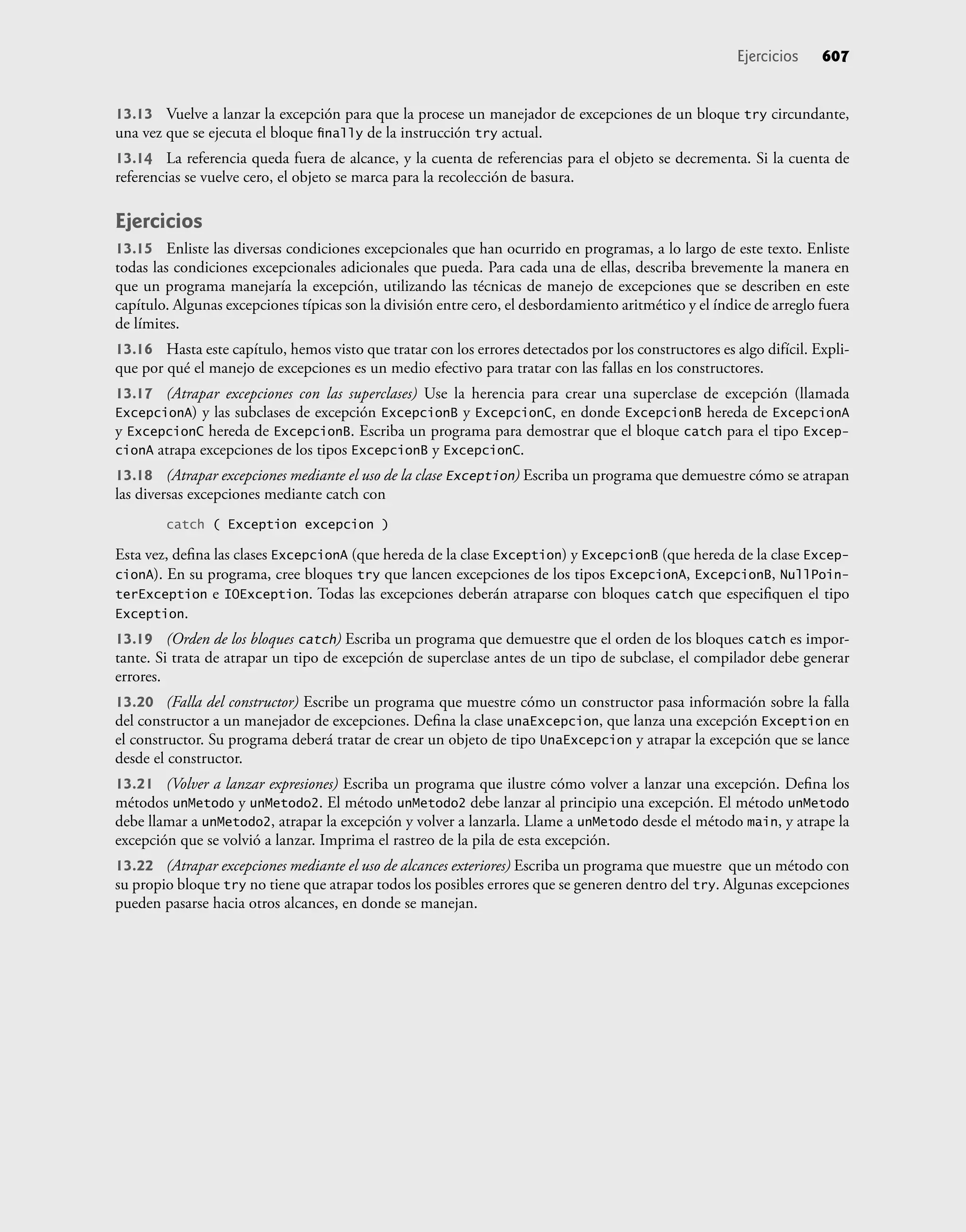 Ejercicios 607

13.13 Vuelve a lanzar la excepción para que la procese un manejador de excepciones de un bloque try circundante, una vez que se ejecuta el bloque finally de la instrucción try actual.

13.14 La referencia queda fuera de alcance, y la cuenta de referencias para el objeto se decrementa. Si la cuenta de referencias se vuelve cero, el objeto se marca para la recolección de basura.

Ejercicios

13.15 Enliste las diversas condiciones excepcionales que han ocurrido en programas, a lo largo de este texto. Enliste todas las condiciones excepcionales adicionales que pueda. Para cada una de ellas, describa brevemente la manera en que un programa manejaría la excepción, utilizando las técnicas de manejo de excepciones que se describen en este capítulo. Algunas excepciones típicas son la división entre cero, el desbordamiento aritmético y el índice de arreglo fuera de límites.

13.16 Hasta este capítulo, hemos visto que tratar con los errores detectados por los constructores es algo difícil. Explique por qué el manejo de excepciones es un medio efectivo para tratar con las fallas en los constructores.

13.17 (Atrapar excepciones con las superclases) Use la herencia para crear una superclase de excepción (llamada ExcepcionA) y las subclases de excepción ExcepcionB y ExcepcionC, en donde ExcepcionB hereda de ExcepcionA y ExcepcionC hereda de ExcepcionB. Escriba un programa para demostrar que el bloque catch para el tipo ExcepcionA atrapa excepciones de los tipos ExcepcionB y ExcepcionC.

13.18 (Atrapar excepciones mediante el uso de la clase Exception) Escriba un programa que demuestre cómo se atrapan las diversas excepciones mediante catch con

catch ( Exception excepcion )

Esta vez, defina las clases ExcepcionA (que hereda de la clase Exception) y ExcepcionB (que hereda de la clase ExcepcionA). En su programa, cree bloques try que lancen excepciones de los tipos ExcepcionA, ExcepcionB, NullPointerException e IOException. Todas las excepciones deberán atraparse con bloques catch que especifiquen el tipo Exception.

13.19 (Orden de los bloques catch) Escriba un programa que demuestre que el orden de los bloques catch es importante. Si trata de atrapar un tipo de excepción de superclase antes de un tipo de subclase, el compilador debe generar errores.

13.20 (Falla del constructor) Escribe un programa que muestre cómo un constructor pasa información sobre la falla del constructor a un manejador de excepciones. Defina la clase unaExcepcion, que lanza una excepción Exception en el constructor. Su programa deberá tratar de crear un objeto de tipo UnaExcepcion y atrapar la excepción que se lance desde el constructor.

13.21 (Volver a lanzar expresiones) Escriba un programa que ilustre cómo volver a lanzar una excepción. Defina los métodos unMetodo y unMetodo2. El método unMetodo2 debe lanzar al principio una excepción. El método unMetodo debe llamar a unMetodo2, atrapar la excepción y volver a lanzarla. Llame a unMetodo desde el método main, y atrape la excepción que se volvió a lanzar. Imprima el rastreo de la pila de esta excepción.

13.22 (Atrapar excepciones mediante el uso de alcances exteriores) Escriba un programa que muestre que un método con su propio bloque try no tiene que atrapar todos los posibles errores que se generen dentro del try. Algunas excepciones pueden pasarse hacia otros alcances, en donde se manejan.